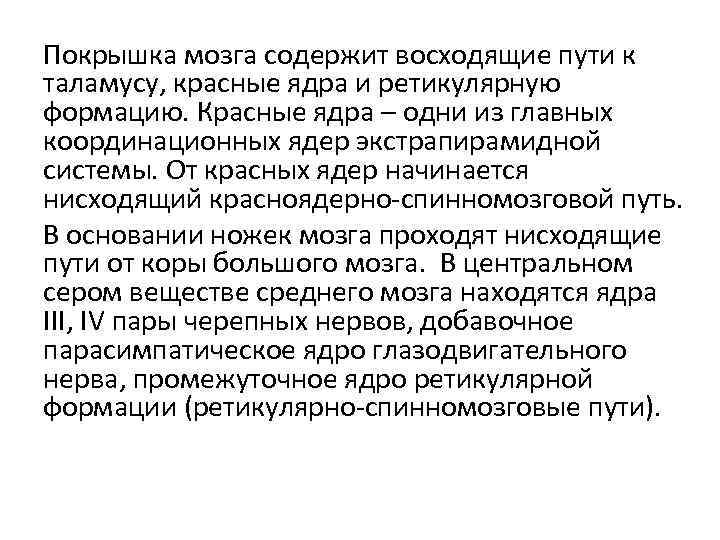 Покрышка мозга содержит восходящие пути к таламусу, красные ядра и ретикулярную формацию. Красные ядра – одни из главных координационных ядер экстрапирамидной системы. От красных ядер начинается нисходящий красноядерно-спинномозговой путь.

В основании ножек мозга проходят нисходящие пути от коры большого мозга. В центральном сером веществе среднего мозга находятся ядра III, IV пары черепных нервов, добавочное парасимпатическое ядро глазодвигательного нерва, промежуточное ядро ретикулярной формации (ретикулярно-спинномозговые пути).